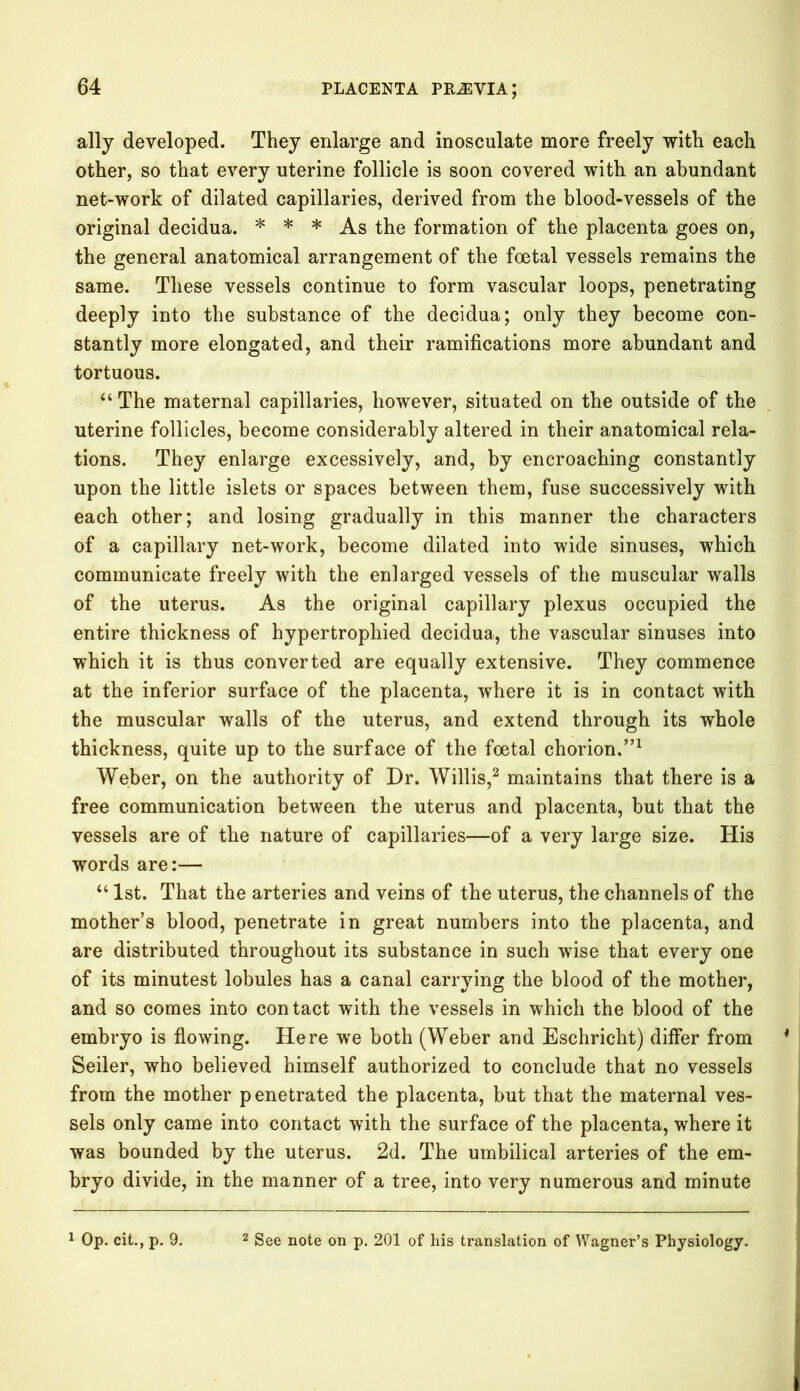 64 PLACENTA PRÆVIA;

ally developed. They enlarge and inosculate more freely with each other, so that every uterine follicle is soon covered with an abundant net-work of dilated capillaries, derived from the blood-vessels of the original decidua. * * * As the formation of the placenta goes on, the general anatomical arrangement of the fœtal vessels remains the same. These vessels continue to form vascular loops, penetrating deeply into the substance of the decidua; only they become constantly more elongated, and their ramifications more abundant and tortuous.

"The maternal capillaries, however, situated on the outside of the uterine follicles, become considerably altered in their anatomical relations. They enlarge excessively, and, by encroaching constantly upon the little islets or spaces between them, fuse successively with each other; and losing gradually in this manner the characters of a capillary net-work, become dilated into wide sinuses, which communicate freely with the enlarged vessels of the muscular walls of the uterus. As the original capillary plexus occupied the entire thickness of hypertrophied decidua, the vascular sinuses into which it is thus converted are equally extensive. They commence at the inferior surface of the placenta, where it is in contact with the muscular walls of the uterus, and extend through its whole thickness, quite up to the surface of the fœtal chorion."$^1$

Weber, on the authority of Dr. Willis,$^2$ maintains that there is a free communication between the uterus and placenta, but that the vessels are of the nature of capillaries—of a very large size. His words are:—

"1st. That the arteries and veins of the uterus, the channels of the mother's blood, penetrate in great numbers into the placenta, and are distributed throughout its substance in such wise that every one of its minutest lobules has a canal carrying the blood of the mother, and so comes into contact with the vessels in which the blood of the embryo is flowing. Here we both (Weber and Eschricht) differ from Seiler, who believed himself authorized to conclude that no vessels from the mother penetrated the placenta, but that the maternal vessels only came into contact with the surface of the placenta, where it was bounded by the uterus. 2d. The umbilical arteries of the embryo divide, in the manner of a tree, into very numerous and minute

$^1$ Op. cit., p. 9. $^2$ See note on p. 201 of his translation of Wagner's Physiology.